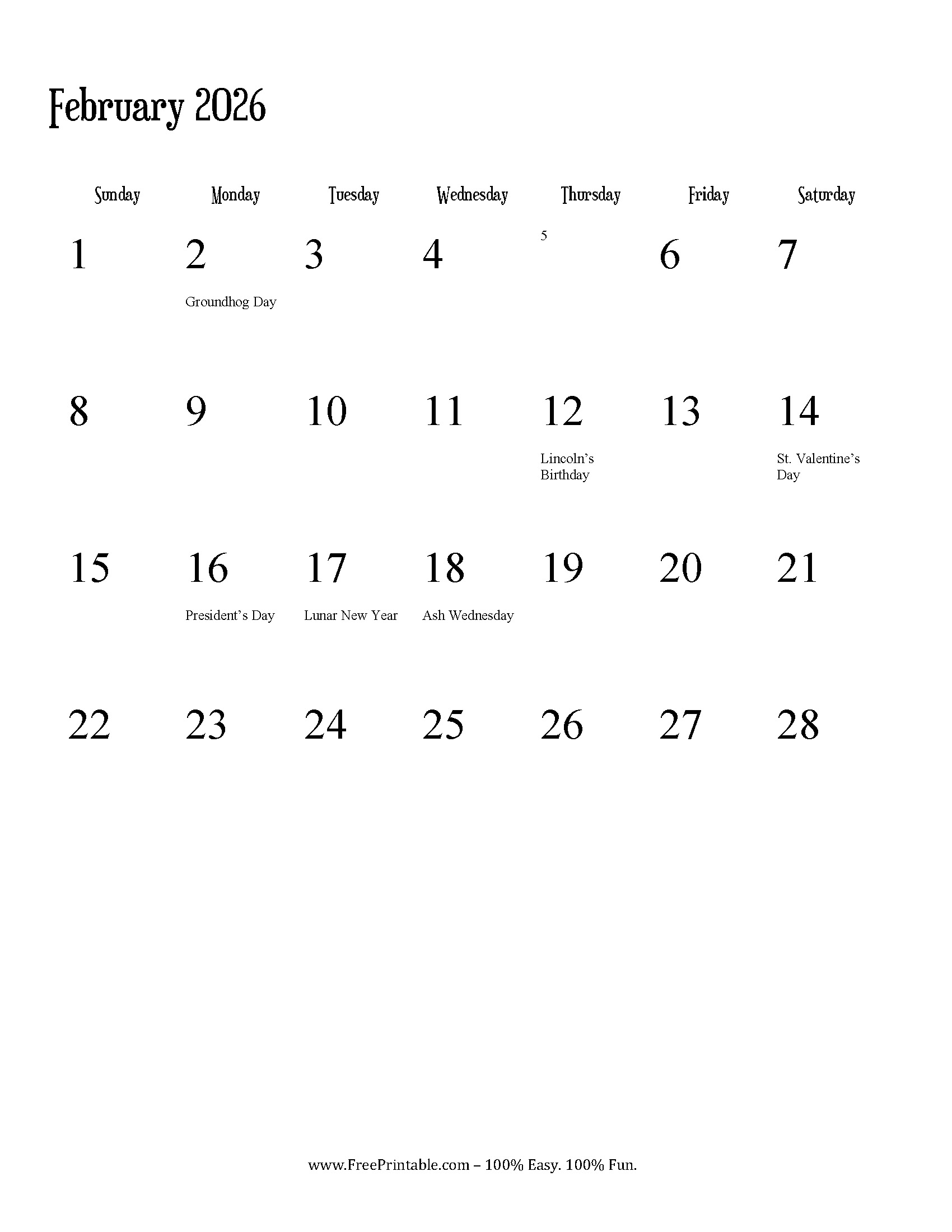 February 2026

| Sunday | Monday | Tuesday | Wednesday | Thursday | Friday | Saturday |
|---|---|---|---|---|---|---|
| 1 | 2 Groundhog Day | 3 | 4 | 5 | 6 | 7 |
| 8 | 9 | 10 | 11 | 12 Lincoln’s Birthday | 13 | 14 St. Valentine’s Day |
| 15 | 16 President’s Day | 17 Lunar New Year | 18 Ash Wednesday | 19 | 20 | 21 |
| 22 | 23 | 24 | 25 | 26 | 27 | 28 |

www.FreePrintable.com – 100% Easy. 100% Fun.